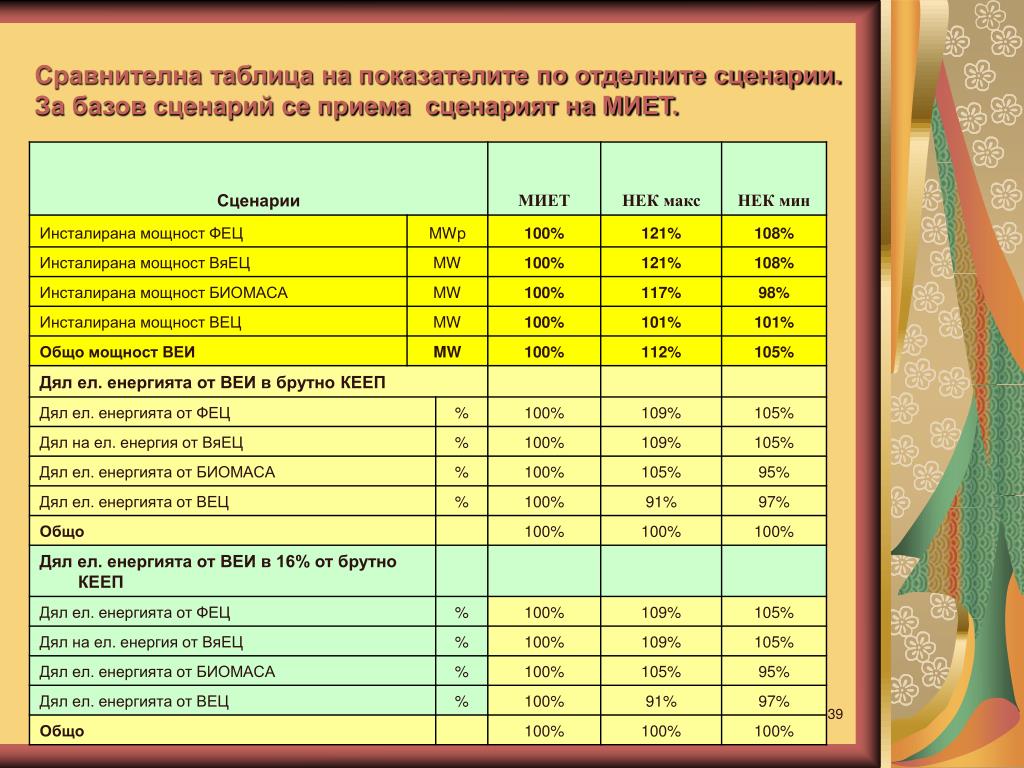 Сравнителна таблица на показателите по отделните сценарии. За базов сценарий се приема сценарият на МИЕТ.

| Сценарии | | МИЕТ | НЕК макс | НЕК мин |
|---|---|---|---|---|
| Инсталирана мощност ФЕЦ | MWp | 100% | 121% | 108% |
| Инсталирана мощност ВяЕЦ | MW | 100% | 121% | 108% |
| Инсталирана мощност БИОМАСА | MW | 100% | 117% | 98% |
| Инсталирана мощност ВЕЦ | MW | 100% | 101% | 101% |
| Общо мощност ВЕИ | MW | 100% | 112% | 105% |
| Дял ел. енергията от ВЕИ в брутно КЕЕП | | | | |
| Дял ел. енергията от ФЕЦ | % | 100% | 109% | 105% |
| Дял на ел. енергия от ВяЕЦ | % | 100% | 109% | 105% |
| Дял ел. енергията от БИОМАСА | % | 100% | 105% | 95% |
| Дял ел. енергията от ВЕЦ | % | 100% | 91% | 97% |
| Общо | | 100% | 100% | 100% |
| Дял ел. енергията от ВЕИ в 16% от брутно КЕЕП | | | | |
| Дял ел. енергията от ФЕЦ | % | 100% | 109% | 105% |
| Дял на ел. енергия от ВяЕЦ | % | 100% | 109% | 105% |
| Дял ел. енергията от БИОМАСА | % | 100% | 105% | 95% |
| Дял ел. енергията от ВЕЦ | % | 100% | 91% | 97% |
| Общо | | 100% | 100% | 100% |

39